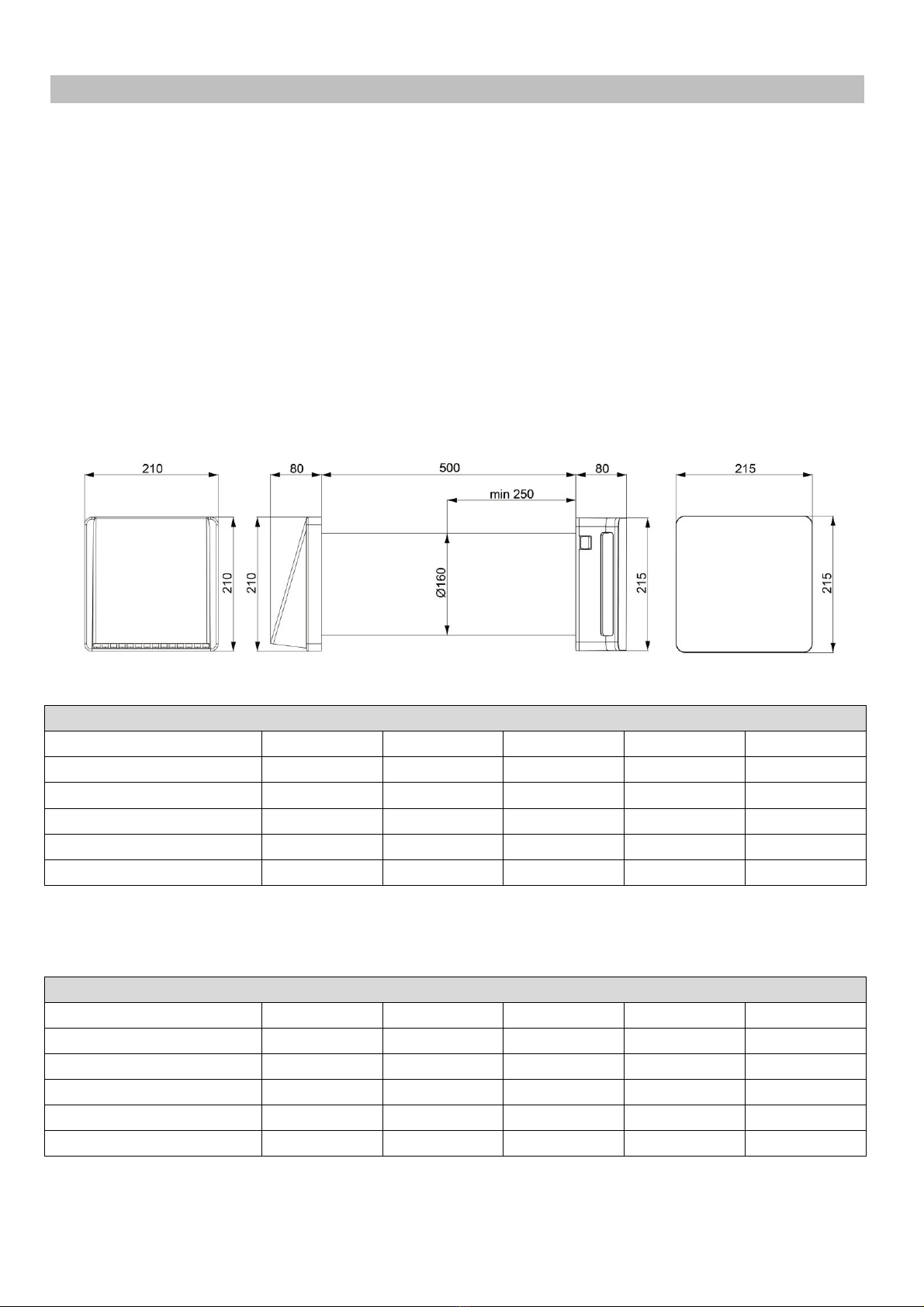 210

210

80

500

80

min 250

210

Ø160

215

215

215